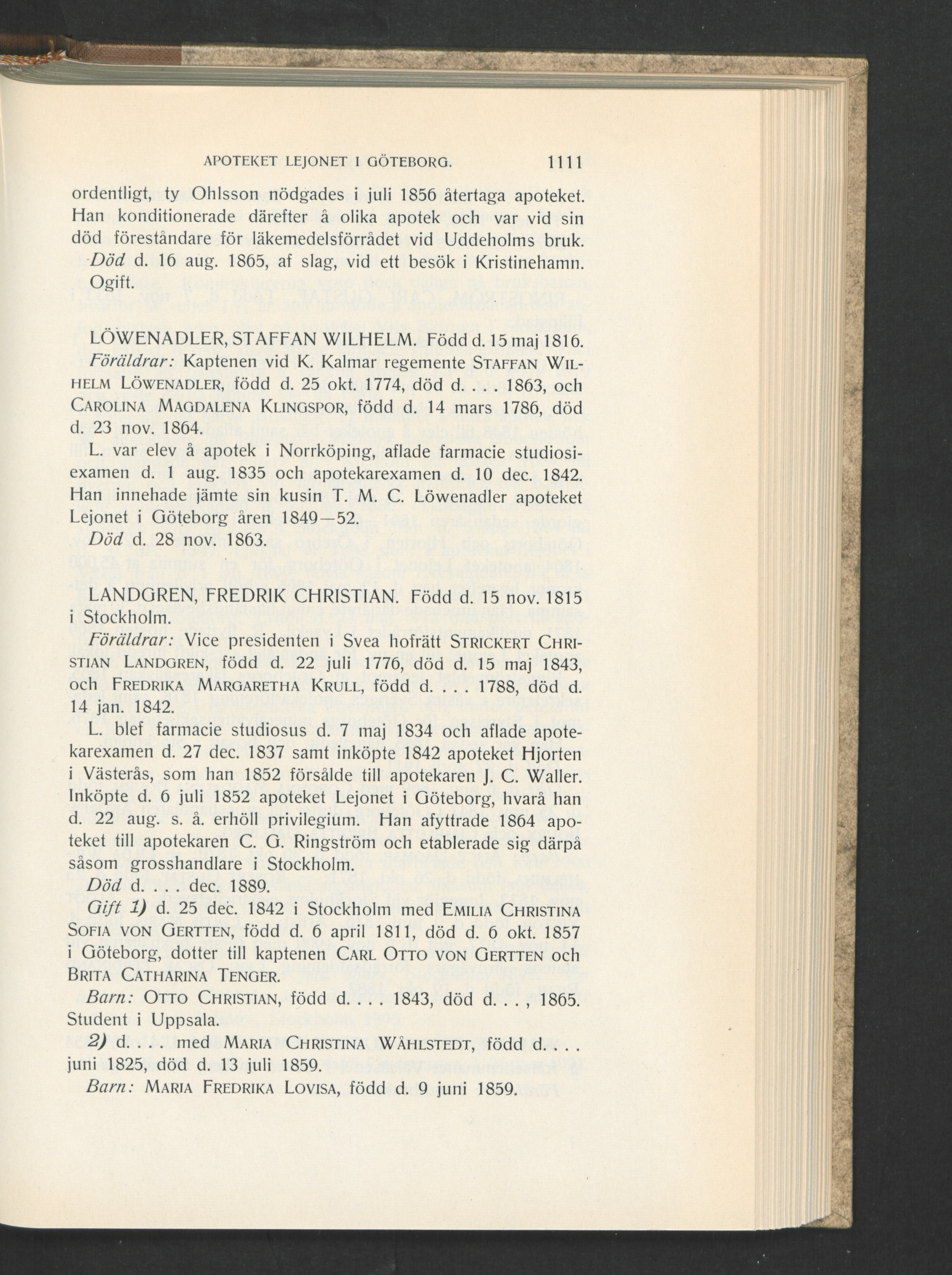 APOTEKET LEJONET I GÖTEBORG. 1111

ordentligt, ty Ohlsson nödgades i juli 1856 återtaga apoteket. Han konditionerade därefter å olika apotek och var vid sin död föreståndare för läkemedelsförrådet vid Uddeholms bruk.

Död d. 16 aug. 1865, af slag, vid ett besök i Kristinehamn. Ogift.

LÖWENADLER, STAFFAN WILHELM. Född d. 15 maj 1816.

Föräldrar: Kaptenen vid K. Kalmar regemente STAFFAN WILHELM LÖWENADLER, född d. 25 okt. 1774, död d. . . . 1863, och CAROLINA MAGDALENA KLINGSPOR, född d. 14 mars 1786, död d. 23 nov. 1864.

L. var elev å apotek i Norrköping, aflade farmacie studiosiexamen d. 1 aug. 1835 och apotekarexamen d. 10 dec. 1842. Han innehade jämte sin kusin T. M. C. Löwenadler apoteket Lejonet i Göteborg åren 1849—52.

Död d. 28 nov. 1863.

LANDGREN, FREDRIK CHRISTIAN. Född d. 15 nov. 1815 i Stockholm.

Föräldrar: Vice presidenten i Svea hofrätt STRICKERT CHRISTIAN LANDGREN, född d. 22 juli 1776, död d. 15 maj 1843, och FREDRIKA MARGARETHA KRULL, född d. . . . 1788, död d. 14 jan. 1842.

L. blef farmacie studiosus d. 7 maj 1834 och aflade apotekarexamen d. 27 dec. 1837 samt inköpte 1842 apoteket Hjorten i Västerås, som han 1852 försålde till apotekaren J. C. Waller. Inköpte d. 6 juli 1852 apoteket Lejonet i Göteborg, hvarå han d. 22 aug. s. å. erhöll privilegium. Han afyttrade 1864 apoteket till apotekaren C. G. Ringström och etablerade sig därpå såsom grosshandlare i Stockholm.

Död d. . . . dec. 1889.

Gift 1) d. 25 dec. 1842 i Stockholm med EMILIA CHRISTINA SOFIA VON GERTTEN, född d. 6 april 1811, död d. 6 okt. 1857 i Göteborg, dotter till kaptenen CARL OTTO VON GERTTEN och BRITA CATHARINA TENGER.

Barn: OTTO CHRISTIAN, född d. . . . 1843, död d. . . , 1865. Student i Uppsala.

2) d. . . . med MARIA CHRISTINA WÅHLSTEDT, född d. . . . juni 1825, död d. 13 juli 1859.

Barn: MARIA FREDRIKA LOVISA, född d. 9 juni 1859.